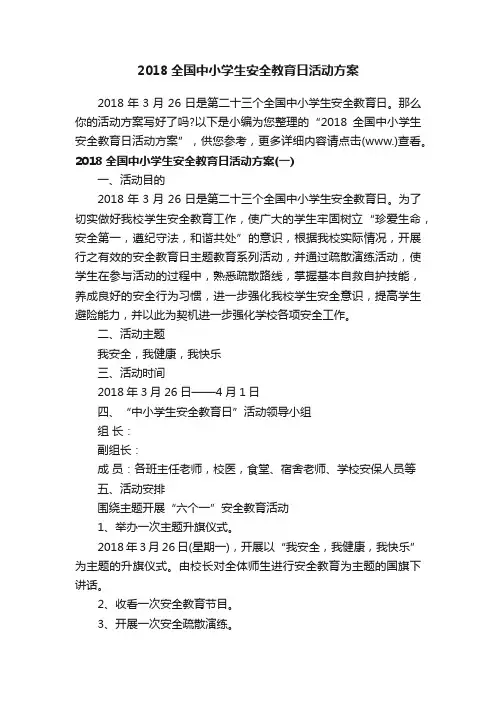 2018 全国中小学生安全教育日活动方案

2018 年 3 月 26 日是第二十三个全国中小学生安全教育日。那么你的活动方案写好了吗?以下是小编为您整理的“2018 全国中小学生安全教育日活动方案”，供您参考，更多详细内容请点击(www.)查看。

2018 全国中小学生安全教育日活动方案(一)

一、活动目的

2018 年 3 月 26 日是第二十三个全国中小学生安全教育日。为了切实做好我校学生安全教育工作，使广大的学生牢固树立“珍爱生命，安全第一，遵纪守法，和谐共处”的意识，根据我校实际情况，开展行之有效的安全教育日主题教育系列活动，并通过疏散演练活动，使学生在参与活动的过程中，熟悉疏散路线，掌握基本自救自护技能，养成良好的安全行为习惯，进一步强化我校学生安全意识，提高学生避险能力，并以此为契机进一步强化学校各项安全工作。

二、活动主题

我安全，我健康，我快乐

三、活动时间

2018 年 3 月 26 日——4 月 1 日

四、“中小学生安全教育日”活动领导小组

组 长：

副组长：

成 员：各班主任老师，校医，食堂、宿舍老师、学校安保人员等

五、活动安排

围绕主题开展“六个一”安全教育活动

1、举办一次主题升旗仪式。

2018 年 3 月 26 日(星期一)，开展以“我安全，我健康，我快乐”为主题的升旗仪式。由校长对全体师生进行安全教育为主题的国旗下讲话。

2、收看一次安全教育节目。

3、开展一次安全疏散演练。